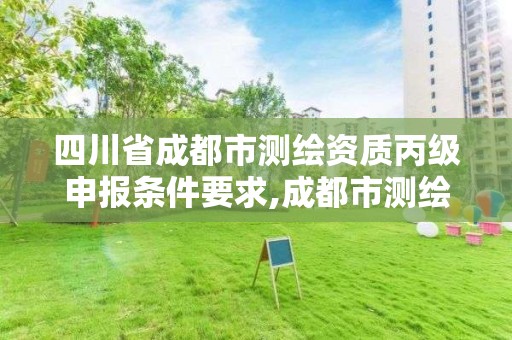 四川省成都市测绘资质丙级申报条件要求,成都市测绘